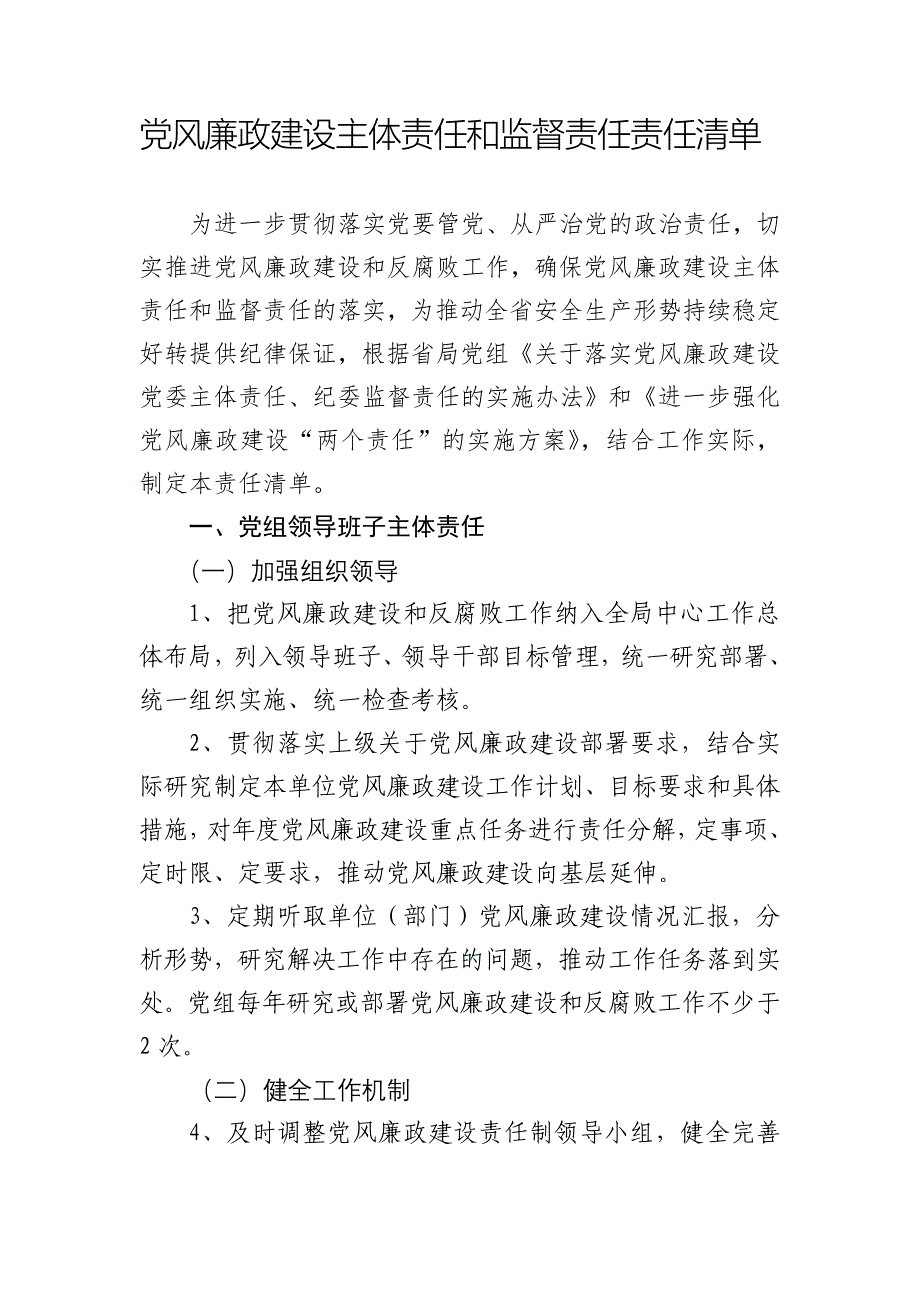 党风廉政建设主体责任和监督责任责任清单

为进一步贯彻落实党要管党、从严治党的政治责任，切实推进党风廉政建设和反腐败工作，确保党风廉政建设主体责任和监督责任的落实，为推动全省安全生产形势持续稳定好转提供纪律保证，根据省局党组《关于落实党风廉政建设党委主体责任、纪委监督责任的实施办法》和《进一步强化党风廉政建设“两个责任”的实施方案》，结合工作实际，制定本责任清单。

一、党组领导班子主体责任

（一）加强组织领导

1、把党风廉政建设和反腐败工作纳入全局中心工作总体布局，列入领导班子、领导干部目标管理，统一研究部署、统一组织实施、统一检查考核。

2、贯彻落实上级关于党风廉政建设部署要求，结合实际研究制定本单位党风廉政建设工作计划、目标要求和具体措施，对年度党风廉政建设重点任务进行责任分解，定事项、定时限、定要求，推动党风廉政建设向基层延伸。

3、定期听取单位（部门）党风廉政建设情况汇报，分析形势，研究解决工作中存在的问题，推动工作任务落到实处。党组每年研究或部署党风廉政建设和反腐败工作不少于2次。

（二）健全工作机制

4、及时调整党风廉政建设责任制领导小组，健全完善